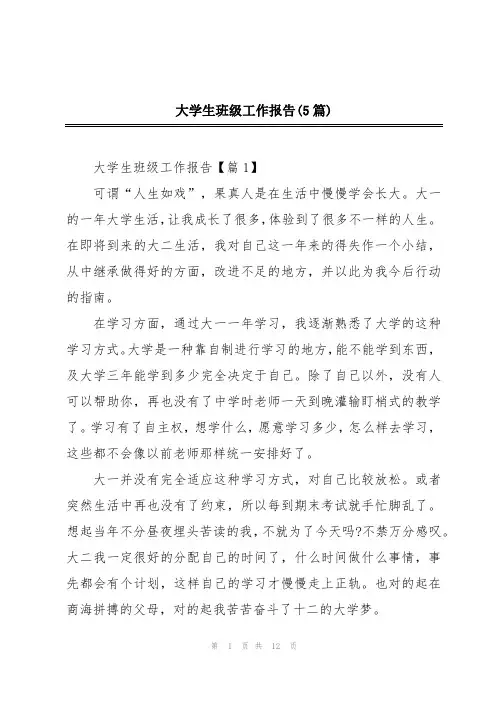 大学生班级工作报告(5篇)

大学生班级工作报告【篇1】

可谓“人生如戏”，果真人是在生活中慢慢学会长大。大一的一年大学生活，让我成长了很多，体验到了很多不一样的人生。在即将到来的大二生活，我对自己这一年来的得失作一个小结，从中继承做得好的方面，改进不足的地方，并以此为我今后行动的指南。

在学习方面，通过大一一年学习，我逐渐熟悉了大学的这种学习方式。大学是一种靠自制进行学习的地方，能不能学到东西，及大学三年能学到多少完全决定于自己。除了自己以外，没有人可以帮助你，再也没有了中学时老师一天到晚灌输盯梢式的教学了。学习有了自主权，想学什么，愿意学习多少，怎么样去学习，这些都不会像以前老师那样统一安排好了。

大一并没有完全适应这种学习方式，对自己比较放松。或者突然生活中再也没有了约束，所以每到期末考试就手忙脚乱了。想起当年不分昼夜埋头苦读的我，不就为了今天吗?不禁万分感叹。大二我一定很好的分配自己的时间了，什么时间做什么事情，事先都会有个计划，这样自己的学习才慢慢走上正轨。也对的起在商海拼搏的父母，对的起我苦苦奋斗了十二的大学梦。

第 1 页 共 12 页